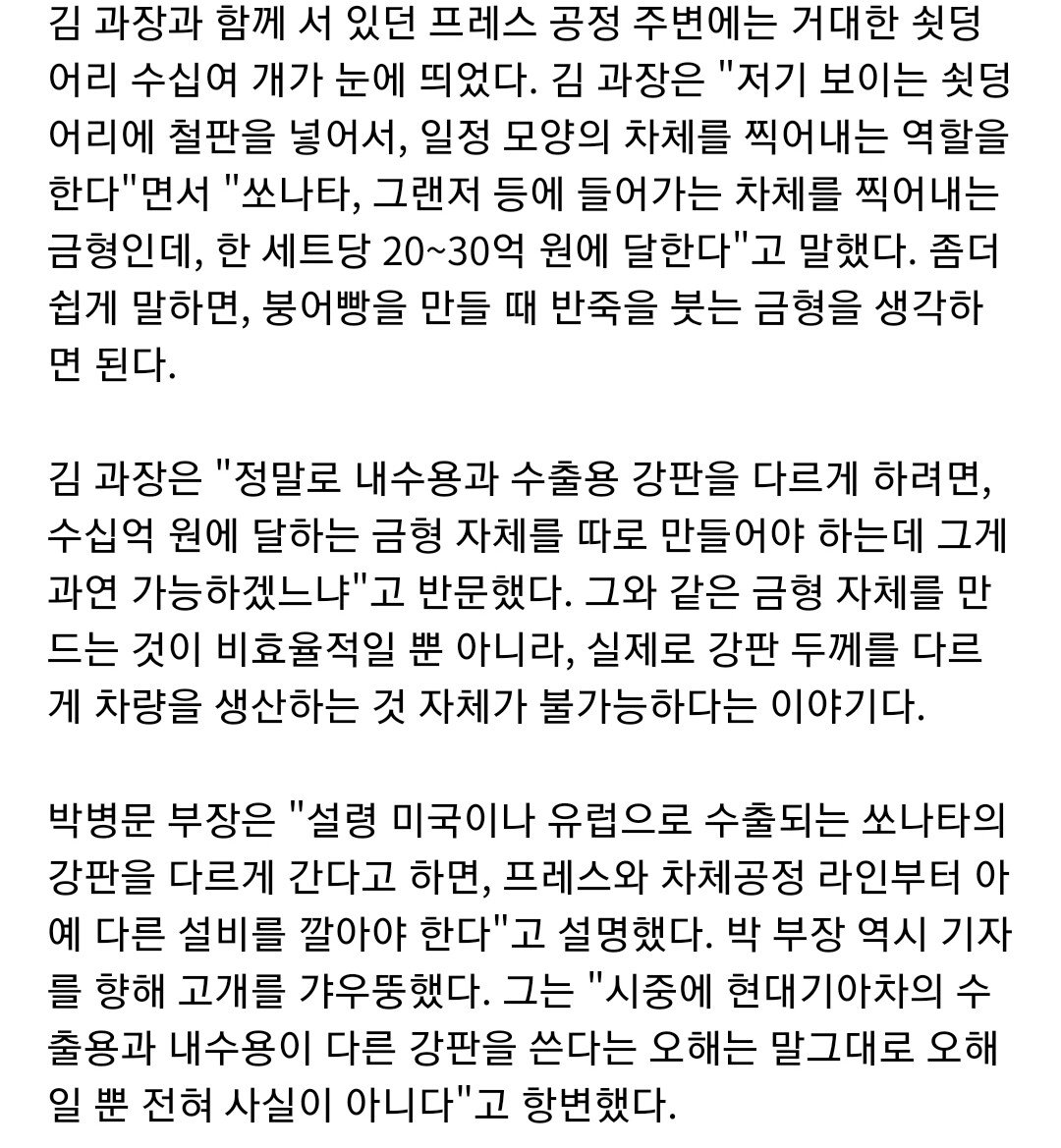 김 과장과 함께 서 있던 프레스 공정 주변에는 거대한 쇳덩어리 수십여 개가 눈에 띄었다. 김 과장은 "저기 보이는 쇳덩어리에 철판을 넣어서, 일정 모양의 차체를 찍어내는 역할을 한다"면서 "쏘나타, 그랜저 등에 들어가는 차체를 찍어내는 금형인데, 한 세트당 20~30억 원에 달한다"고 말했다. 좀더 쉽게 말하면, 붕어빵을 만들 때 반죽을 붓는 금형을 생각하면 된다.

김 과장은 "정말로 내수용과 수출용 강판을 다르게 하려면, 수십억 원에 달하는 금형 자체를 따로 만들어야 하는데 그게 과연 가능하겠느냐"고 반문했다. 그와 같은 금형 자체를 만드는 것이 비효율적일 뿐 아니라, 실제로 강판 두께를 다르게 차량을 생산하는 것 자체가 불가능하다는 이야기다.

박병문 부장은 "설령 미국이나 유럽으로 수출되는 쏘나타의 강판을 다르게 간다고 하면, 프레스와 차체공정 라인부터 아예 다른 설비를 깔아야 한다"고 설명했다. 박 부장 역시 기자를 향해 고개를 갸우뚱했다. 그는 "시중에 현대기아차의 수출용과 내수용이 다른 강판을 쓴다는 오해는 말그대로 오해일 뿐 전혀 사실이 아니다"고 항변했다.